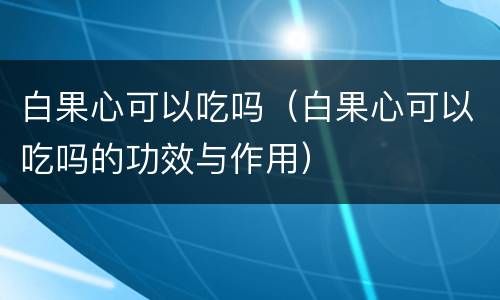 白果心可以吃吗（白果心可以吃吗的功效与作用）